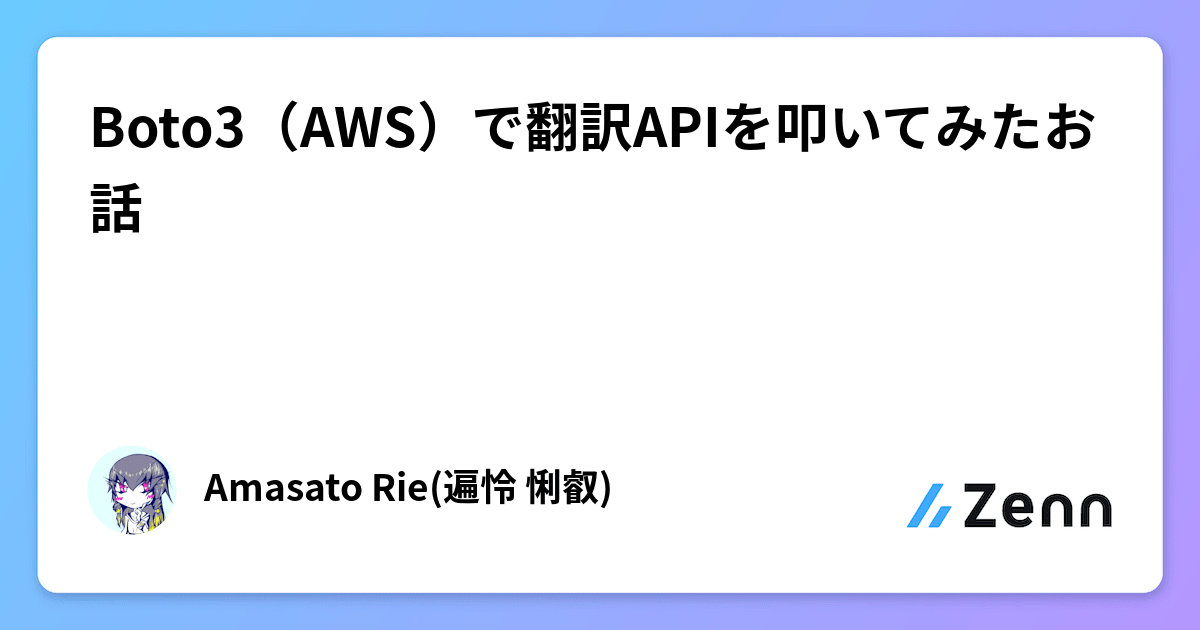 Boto3（AWS）で翻訳APIを叩いてみたお話

Amasato Rie(遍怜 悧叡)

Zenn